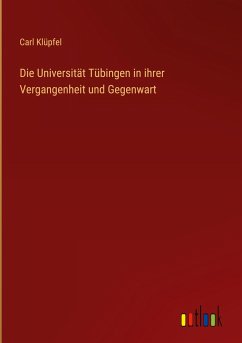 Carl Klüpfel

Die Universität Tübingen in ihrer Vergangenheit und Gegenwart

outlook